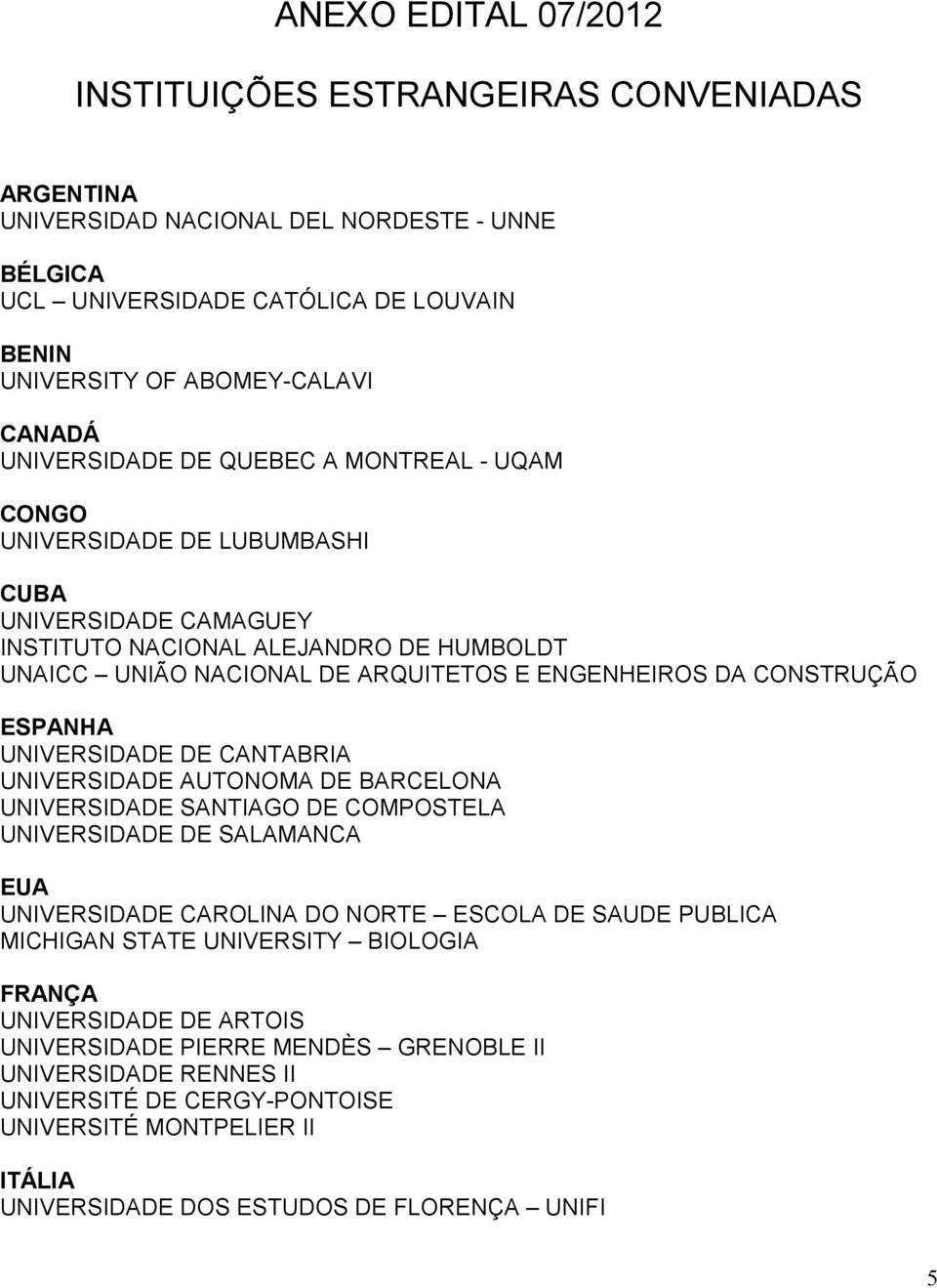 ANEXO EDITAL 07/2012

INSTITUIÇÕES ESTRANGEIRAS CONVENIADAS

ARGENTINA
UNIVERSIDAD NACIONAL DEL NORDESTE - UNNE

BÉLGICA
UCL – UNIVERSIDADE CATÓLICA DE LOUVAIN

BENIN
UNIVERSITY OF ABOMEY-CALAVI

CANADÁ
UNIVERSIDADE DE QUEBEC A MONTREAL - UQAM

CONGO
UNIVERSIDADE DE LUBUMBASHI

CUBA
UNIVERSIDADE CAMAGUEY
INSTITUTO NACIONAL ALEJANDRO DE HUMBOLDT
UNAICC – UNIÃO NACIONAL DE ARQUITETOS E ENGENHEIROS DA CONSTRUÇÃO

ESPANHA
UNIVERSIDADE DE CANTABRIA
UNIVERSIDADE AUTONOMA DE BARCELONA
UNIVERSIDADE SANTIAGO DE COMPOSTELA
UNIVERSIDADE DE SALAMANCA

EUA
UNIVERSIDADE CAROLINA DO NORTE – ESCOLA DE SAUDE PUBLICA
MICHIGAN STATE UNIVERSITY – BIOLOGIA

FRANÇA
UNIVERSIDADE DE ARTOIS
UNIVERSIDADE PIERRE MENDÈS – GRENOBLE II
UNIVERSIDADE RENNES II
UNIVERSITÉ DE CERGY-PONTOISE
UNIVERSITÉ MONTPELIER II

ITÁLIA
UNIVERSIDADE DOS ESTUDOS DE FLORENÇA – UNIFI

5